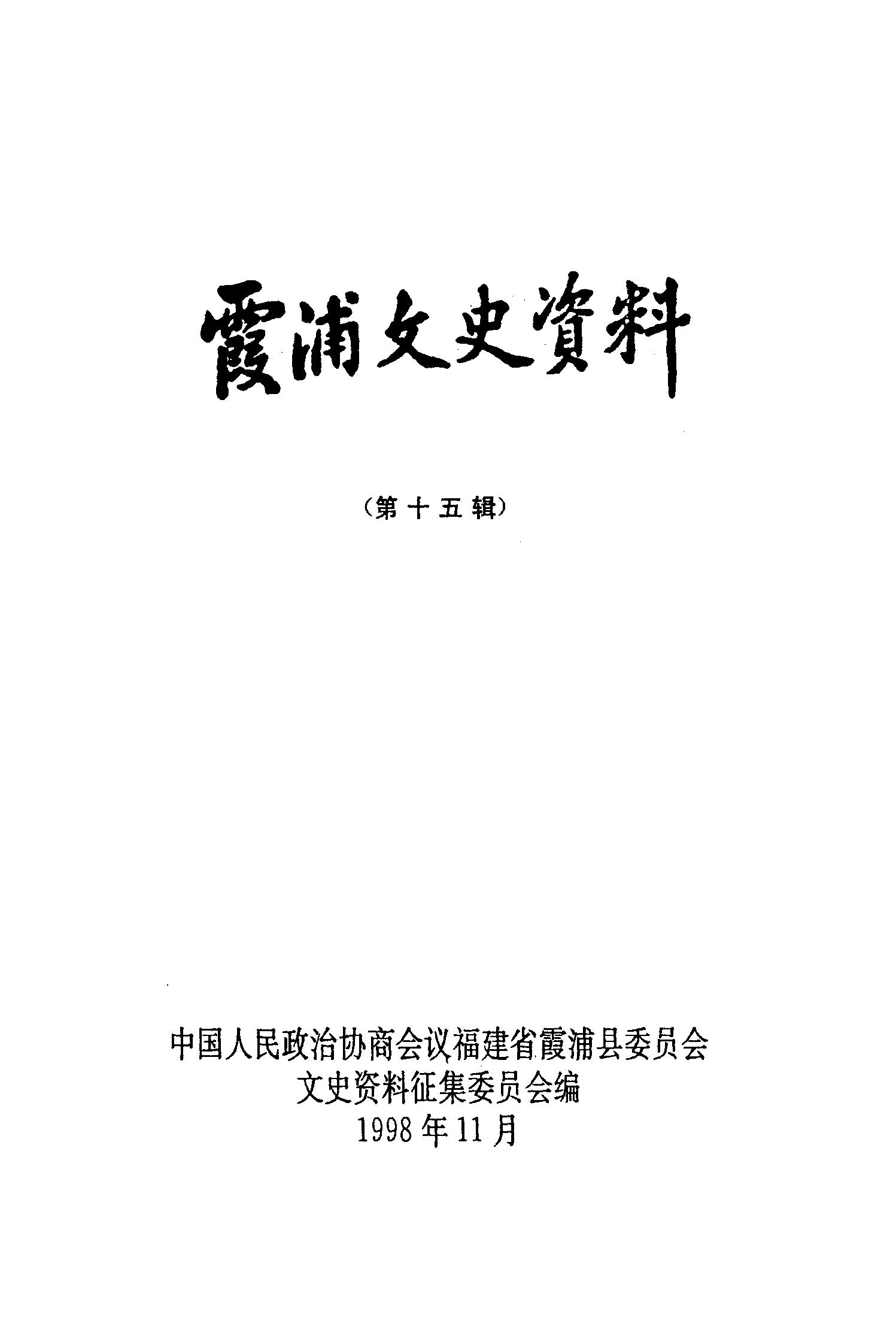 霞浦文史資料

（第十五辑）

中国人民政治协商会议福建省霞浦县委员会
文史资料征集委员会编
1998年11月